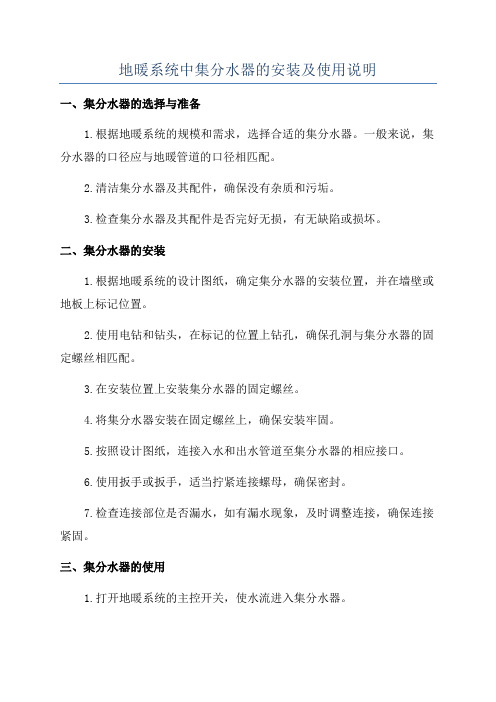 地暖系统中集分水器的安装及使用说明

一、集分水器的选择与准备

1.根据地暖系统的规模和需求，选择合适的集分水器。一般来说，集分水器的口径应与地暖管道的口径相匹配。

2.清洁集分水器及其配件，确保没有杂质和污垢。

3.检查集分水器及其配件是否完好无损，有无缺陷或损坏。

二、集分水器的安装

1.根据地暖系统的设计图纸，确定集分水器的安装位置，并在墙壁或地板上标记位置。

2.使用电钻和钻头，在标记的位置上钻孔，确保孔洞与集分水器的固定螺丝相匹配。

3.在安装位置上安装集分水器的固定螺丝。

4.将集分水器安装在固定螺丝上，确保安装牢固。

5.按照设计图纸，连接入水和出水管道至集分水器的相应接口。

6.使用扳手或扳手，适当拧紧连接螺母，确保密封。

7.检查连接部位是否漏水，如有漏水现象，及时调整连接，确保连接紧固。

三、集分水器的使用

1.打开地暖系统的主控开关，使水流进入集分水器。